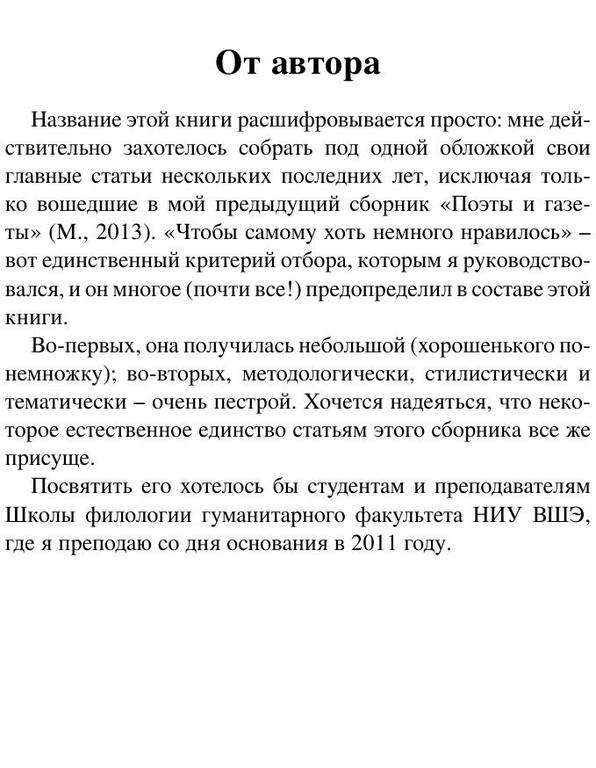 От автора

Название этой книги расшифровывается просто: мне действительно захотелось собрать под одной обложкой свои главные статьи нескольких последних лет, исключая только вошедшие в мой предыдущий сборник «Поэты и газеты» (М., 2013). «Чтобы самому хоть немного нравилось» – вот единственный критерий отбора, которым я руководствовался, и он многое (почти все!) предопределил в составе этой книги.

Во-первых, она получилась небольшой (хорошенького понемножку); во-вторых, методологически, стилистически и тематически – очень пестрой. Хочется надеяться, что некоторое естественное единство статьям этого сборника все же присуще.

Посвятить его хотелось бы студентам и преподавателям Школы филологии гуманитарного факультета НИУ ВШЭ, где я преподаю со дня основания в 2011 году.